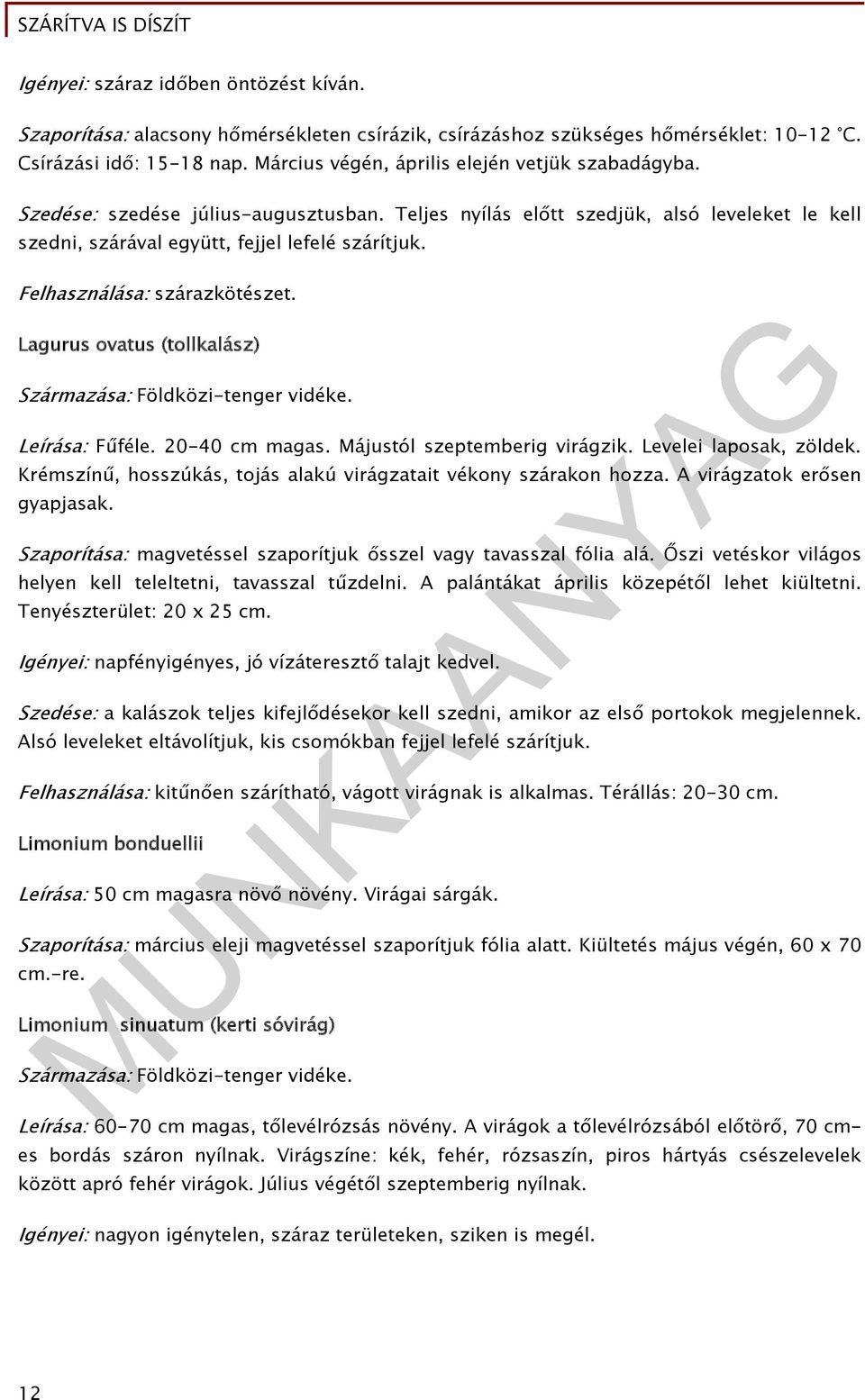 SZÁRÍTVA IS DÍSZÍT

Igényei: száraz időben öntözést kíván.

Szaporítása: alacsony hőmérsékleten csírázik, csírázáshoz szükséges hőmérséklet: 10-12 °C. Csírázási idő: 15-18 nap. Március végén, április elején vetjük szabadágyba.

Szedése: szedése július-augusztusban. Teljes nyílás előtt szedjük, alsó leveleket le kell szedni, szárával együtt, fejjel lefelé szárítjuk.

Felhasználása: szárazkötészet.

Lagurus ovatus (tollkalász)

Származása: Földközi-tenger vidéke.

Leírása: Fűféle. 20-40 cm magas. Májustól szeptemberig virágzik. Levelei laposak, zöldek. Krémszínű, hosszúkás, tojás alakú virágzatait vékony szárakon hozza. A virágzatok erősen gyapjasak.

Szaporítása: magvetéssel szaporítjuk ősszel vagy tavasszal fólia alá. Őszi vetéskor világos helyen kell teleltetni, tavasszal tűzdelni. A palántákat április közepétől lehet kiültetni. Tenyészterület: 20 x 25 cm.

Igényei: napfényigényes, jó vízáteresztő talajt kedvel.

Szedése: a kalászok teljes kifejlődésekor kell szedni, amikor az első portokok megjelennek. Alsó leveleket eltávolítjuk, kis csomókban fejjel lefelé szárítjuk.

Felhasználása: kitűnően szárítható, vágott virágnak is alkalmas. Térállás: 20-30 cm.

Limonium bonduellii

Leírása: 50 cm magasra növő növény. Virágai sárgák.

Szaporítása: március eleji magvetéssel szaporítjuk fólia alatt. Kiültetés május végén, 60 x 70 cm.-re.

Limonium sinuatum (kerti sóvirág)

Származása: Földközi-tenger vidéke.

Leírása: 60-70 cm magas, tőlevélrózsás növény. A virágok a tőlevélrózsából előtörő, 70 cm-es bordás száron nyílnak. Virágszíne: kék, fehér, rózsaszín, piros hártyás csészelevelek között apró fehér virágok. Július végétől szeptemberig nyílnak.

Igényei: nagyon igénytelen, száraz területeken, sziken is megél.

MUNKAANYAG

12